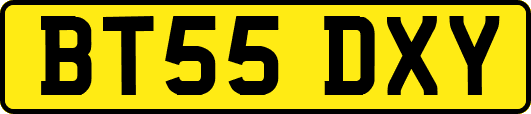 BT55 DXY